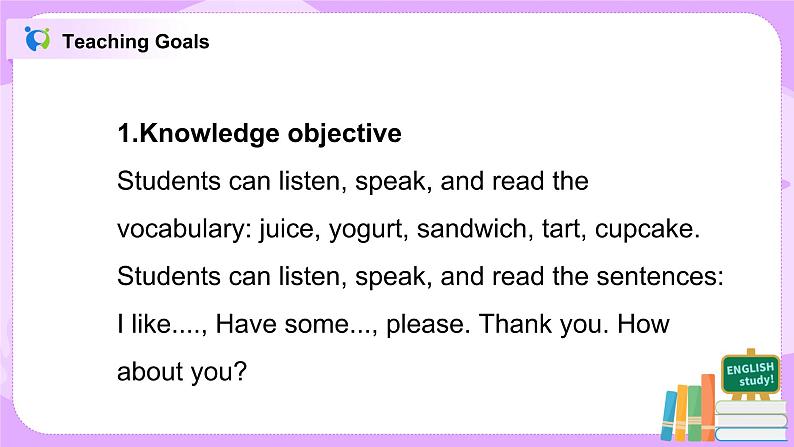 Teaching Goals

1.Knowledge objective
Students can listen, speak, and read the vocabulary: juice, yogurt, sandwich, tart, cupcake. Students can listen, speak, and read the sentences: I like...., Have some..., please. Thank you. How about you?

ENGLISH study!